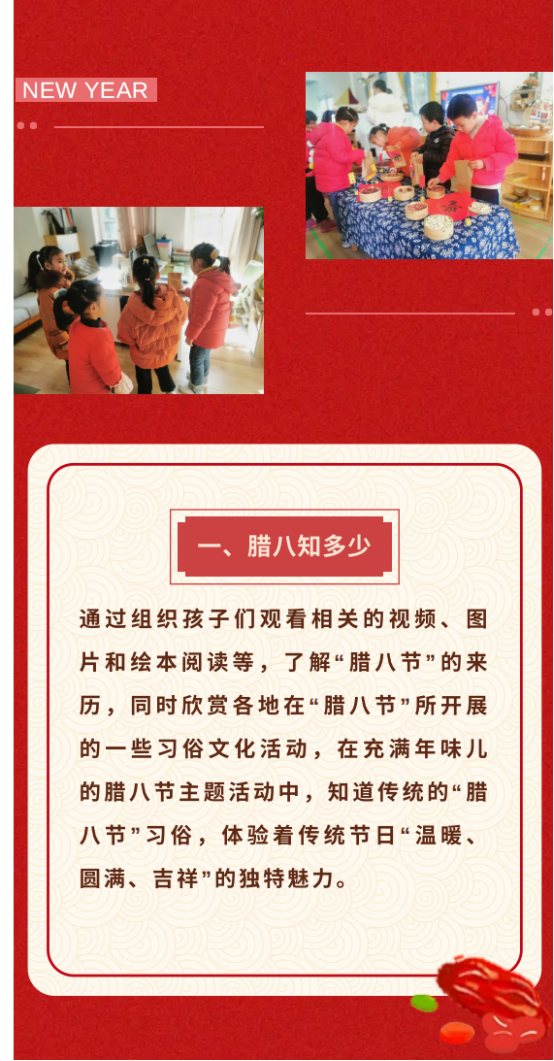 NEW YEAR

一、腊八知多少

通过组织孩子们观看相关的视频、图片和绘本阅读等，了解“腊八节”的来历，同时欣赏各地在“腊八节”所开展的一些习俗文化活动，在充满年味儿的腊八节主题活动中，知道传统的“腊八节”习俗，体验着传统节日“温暖、圆满、吉祥”的独特魅力。